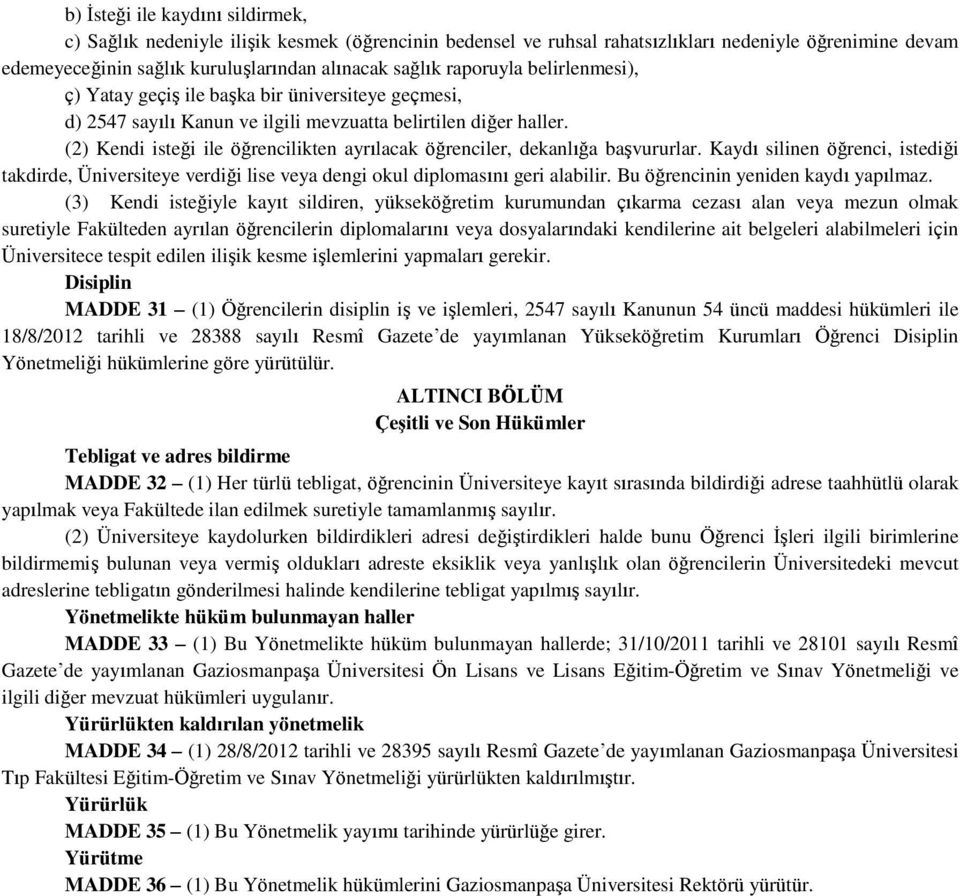 b) İsteği ile kaydını sildirmek,

c) Sağlık nedeniyle ilişik kesmek (öğrencinin bedensel ve ruhsal rahatsızlıkları nedeniyle öğrenimine devam edemeyeceğinin sağlık kuruluşlarından alınacak sağlık raporuyla belirlenmesi),

ç) Yatay geçiş ile başka bir üniversiteye geçmesi,

d) 2547 sayılı Kanun ve ilgili mevzuatta belirtilen diğer haller.

(2) Kendi isteği ile öğrencilikten ayrılacak öğrenciler, dekanlığa başvururlar. Kaydı silinen öğrenci, istediği takdirde, Üniversiteye verdiği lise veya dengi okul diplomasını geri alabilir. Bu öğrencinin yeniden kaydı yapılmaz.

(3) Kendi isteğiyle kayıt sildiren, yükseköğretim kurumundan çıkarma cezası alan veya mezun olmak suretiyle Fakülteden ayrılan öğrencilerin diplomalarını veya dosyalarındaki kendilerine ait belgeleri alabilmeleri için Üniversitece tespit edilen ilişik kesme işlemlerini yapmaları gerekir.

Disiplin

MADDE 31 – (1) Öğrencilerin disiplin iş ve işlemleri, 2547 sayılı Kanunun 54 üncü maddesi hükümleri ile 18/8/2012 tarihli ve 28388 sayılı Resmî Gazete'de yayımlanan Yükseköğretim Kurumları Öğrenci Disiplin Yönetmeliği hükümlerine göre yürütülür.

ALTINCI BÖLÜM
Çeşitli ve Son Hükümler

Tebligat ve adres bildirme

MADDE 32 – (1) Her türlü tebligat, öğrencinin Üniversiteye kayıt sırasında bildirdiği adrese taahhütlü olarak yapılmak veya Fakültede ilan edilmek suretiyle tamamlanmış sayılır.

(2) Üniversiteye kaydolurken bildirdikleri adresi değiştirdikleri halde bunu Öğrenci İşleri ilgili birimlerine bildirmemiş bulunan veya vermiş oldukları adreste eksiklik veya yanlışlık olan öğrencilerin Üniversitedeki mevcut adreslerine tebligatın gönderilmesi halinde kendilerine tebligat yapılmış sayılır.

Yönetmelikte hüküm bulunmayan haller

MADDE 33 – (1) Bu Yönetmelikte hüküm bulunmayan hallerde; 31/10/2011 tarihli ve 28101 sayılı Resmî Gazete'de yayımlanan Gaziosmanpaşa Üniversitesi Ön Lisans ve Lisans Eğitim-Öğretim ve Sınav Yönetmeliği ve ilgili diğer mevzuat hükümleri uygulanır.

Yürürlükten kaldırılan yönetmelik

MADDE 34 – (1) 28/8/2012 tarihli ve 28395 sayılı Resmî Gazete'de yayımlanan Gaziosmanpaşa Üniversitesi Tıp Fakültesi Eğitim-Öğretim ve Sınav Yönetmeliği yürürlükten kaldırılmıştır.

Yürürlük

MADDE 35 – (1) Bu Yönetmelik yayımı tarihinde yürürlüğe girer.

Yürütme

MADDE 36 – (1) Bu Yönetmelik hükümlerini Gaziosmanpaşa Üniversitesi Rektörü yürütür.